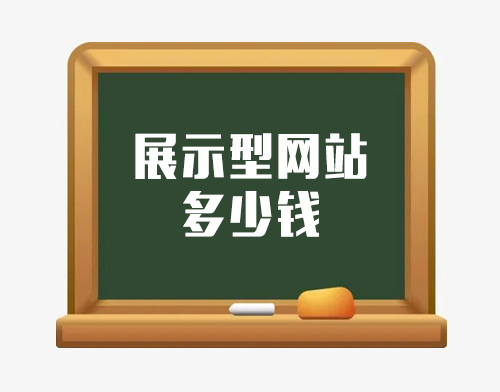 展示型网站
多少钱